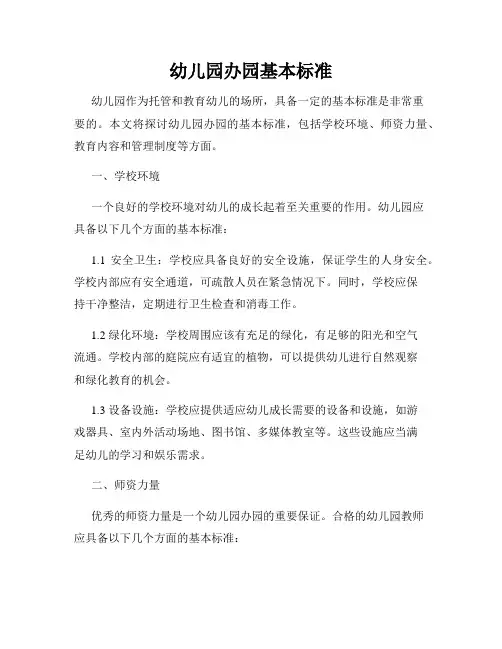 幼儿园办园基本标准

幼儿园作为托管和教育幼儿的场所，具备一定的基本标准是非常重要的。本文将探讨幼儿园办园的基本标准，包括学校环境、师资力量、教育内容和管理制度等方面。

一、学校环境

一个良好的学校环境对幼儿的成长起着至关重要的作用。幼儿园应具备以下几个方面的基本标准：

1.1 安全卫生：学校应具备良好的安全设施，保证学生的人身安全。学校内部应有安全通道，可疏散人员在紧急情况下。同时，学校应保持干净整洁，定期进行卫生检查和消毒工作。

1.2 绿化环境：学校周围应该有充足的绿化，有足够的阳光和空气流通。学校内部的庭院应有适宜的植物，可以提供幼儿进行自然观察和绿化教育的机会。

1.3 设备设施：学校应提供适应幼儿成长需要的设备和设施，如游戏器具、室内外活动场地、图书馆、多媒体教室等。这些设施应当满足幼儿的学习和娱乐需求。

二、师资力量

优秀的师资力量是一个幼儿园办园的重要保证。合格的幼儿园教师应具备以下几个方面的基本标准：